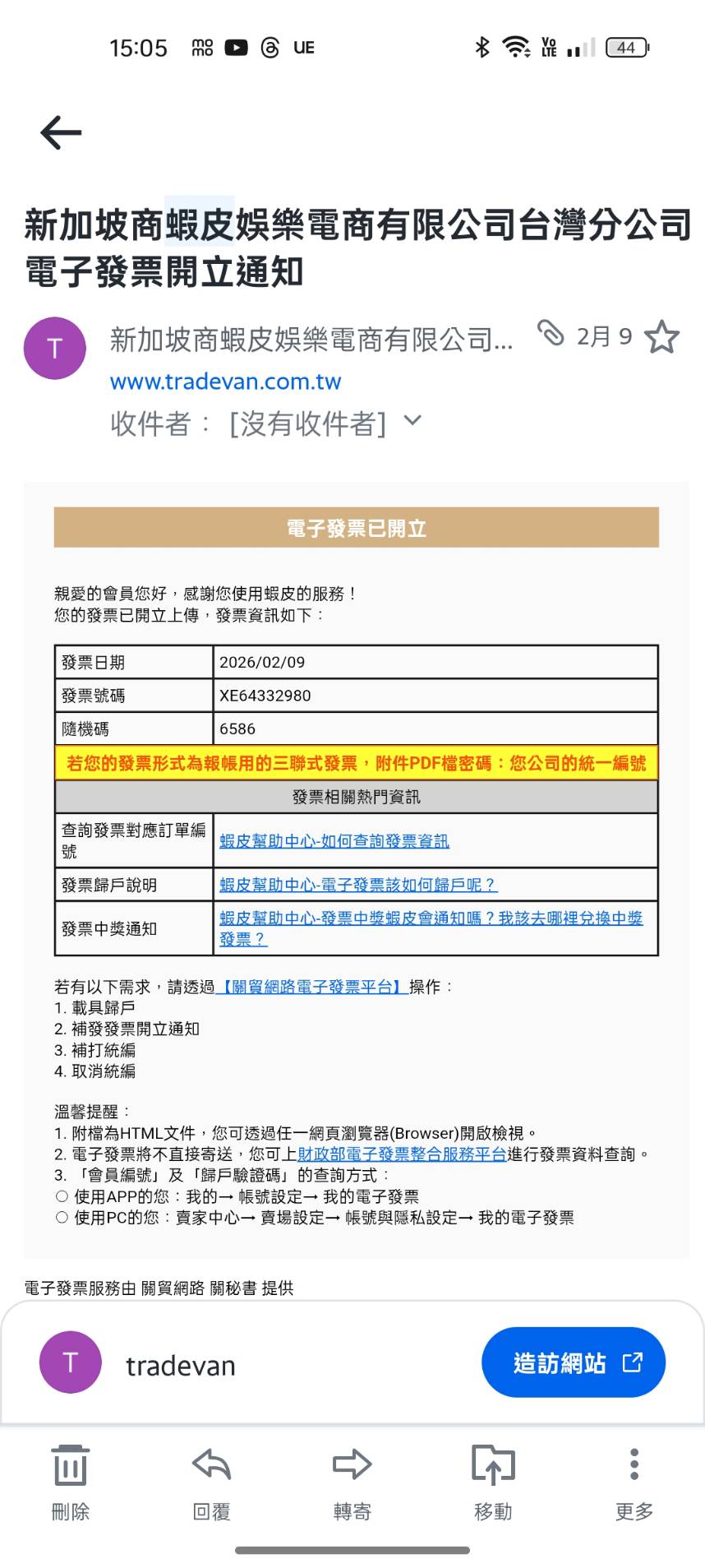 15:05 UE 44

新加坡商蝦皮娛樂電商有限公司台灣分公司電子發票開立通知

T 新加坡商蝦皮娛樂電商有限公司... 2月 9
www.tradevan.com.tw
收件者： [沒有收件者]

電子發票已開立

親愛的會員您好，感謝您使用蝦皮的服務！
您的發票已開立上傳，發票資訊如下：

| 發票日期 | 2026/02/09 |
|---|---|
| 發票號碼 | XE64332980 |
| 隨機碼 | 6586 |
| 若您的發票形式為報帳用的三聯式發票，附件PDF檔密碼：您公司的統一編號 | |
| 發票相關熱門資訊 | |
| 查詢發票對應訂單編號 | 蝦皮幫助中心-如何查詢發票資訊 |
| 發票歸戶說明 | 蝦皮幫助中心-電子發票該如何歸戶呢？ |
| 發票中獎通知 | 蝦皮幫助中心-發票中獎蝦皮會通知嗎？我該去哪裡兌換中獎發票？ |

若有以下需求，請透過【關貿網路電子發票平台】操作：
1. 載具歸戶
2. 補發發票開立通知
3. 補打統編
4. 取消統編

溫馨提醒：
1. 附檔為HTML文件，您可透過任一網頁瀏覽器(Browser)開啟檢視。
2. 電子發票將不直接寄送，您可上財政部電子發票整合服務平台進行發票資料查詢。
3. 「會員編號」及「歸戶驗證碼」的查詢方式：
○ 使用APP的您：我的→ 帳號設定→ 我的電子發票
○ 使用PC的您：賣家中心→ 賣場設定→ 帳號與隱私設定→ 我的電子發票

電子發票服務由 關貿網路 關秘書 提供

T tradevan 造訪網站

刪除 回覆 轉寄 移動 更多